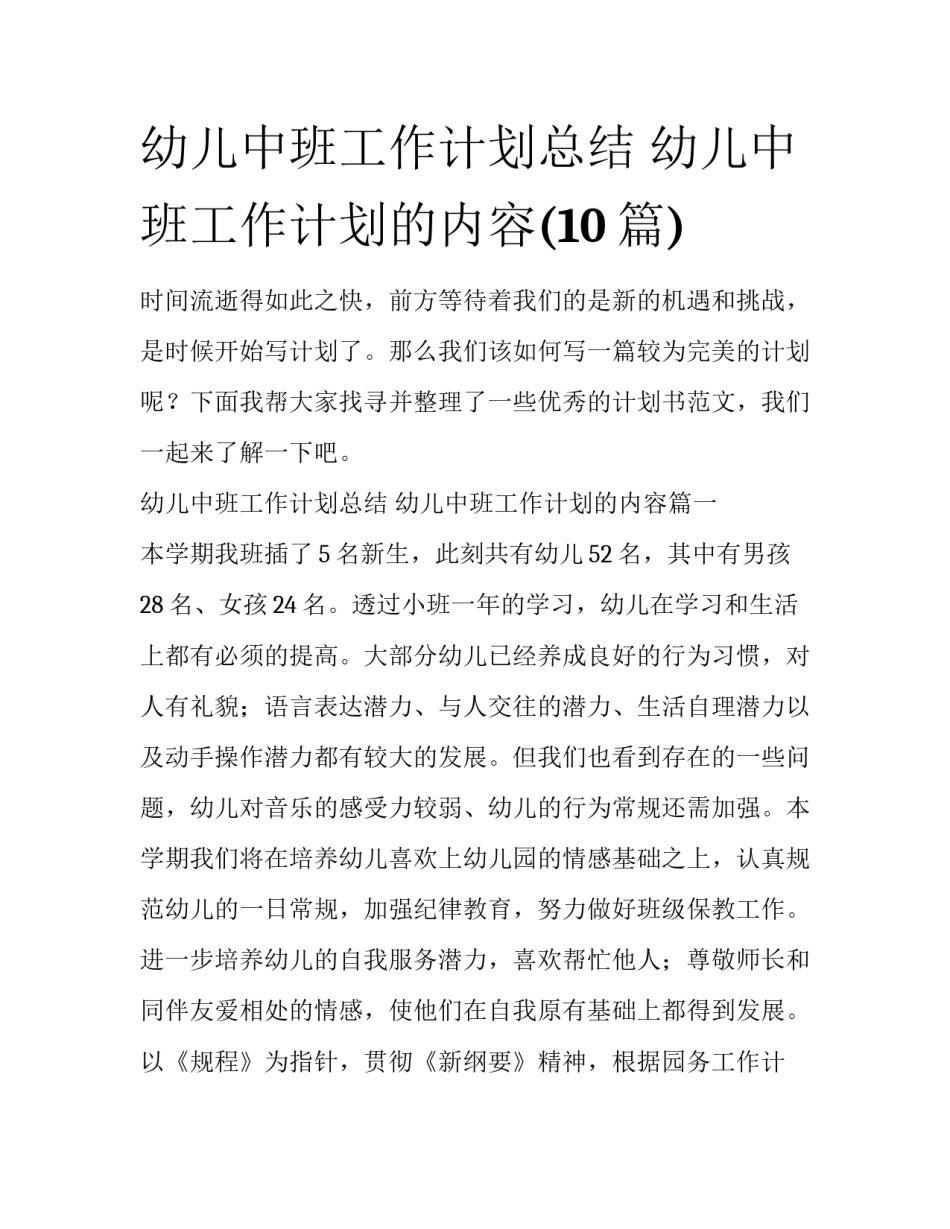 幼儿中班工作计划总结 幼儿中班工作计划的内容(10 篇)

时间流逝得如此之快，前方等待着我们的是新的机遇和挑战，是时候开始写计划了。那么我们该如何写一篇较为完美的计划呢？下面我帮大家找寻并整理了一些优秀的计划书范文，我们一起来了解一下吧。

幼儿中班工作计划总结 幼儿中班工作计划的内容篇一

本学期我班插了 5 名新生，此刻共有幼儿 52 名，其中有男孩 28 名、女孩 24 名。透过小班一年的学习，幼儿在学习和生活上都有必须的提高。大部分幼儿已经养成良好的行为习惯，对人有礼貌；语言表达潜力、与人交往的潜力、生活自理潜力以及动手操作潜力都有较大的发展。但我们也看到存在的一些问题，幼儿对音乐的感受力较弱、幼儿的行为常规还需加强。本学期我们将在培养幼儿喜欢上幼儿园的情感基础之上，认真规范幼儿的一日常规，加强纪律教育，努力做好班级保教工作。进一步培养幼儿的自我服务潜力，喜欢帮忙他人；尊敬师长和同伴友爱相处的情感，使他们在自我原有基础上都得到发展。以《规程》为指针，贯彻《新纲要》精神，根据园务工作计